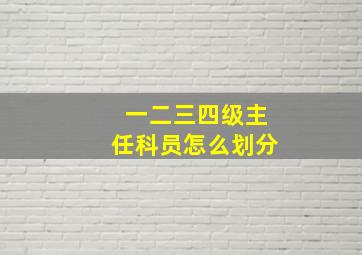 一二三四级主任科员怎么划分